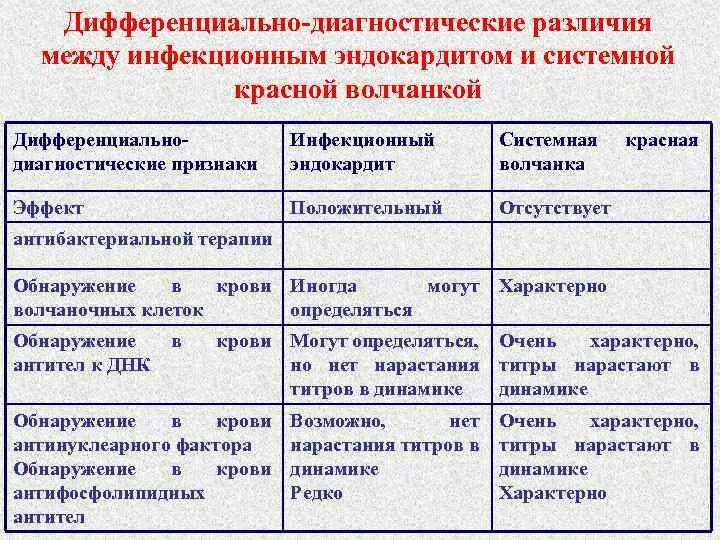 Дифференциально-диагностические различия между инфекционным эндокардитом и системной красной волчанкой

| Дифференциально-диагностические признаки | Инфекционный эндокардит | Системная красная волчанка |
|---|---|---|
| Эффект | Положительный | Отсутствует |
| антибактериальной терапии | | |
| Обнаружение в крови волчаночных клеток | Иногда могут определяться | Характерно |
| Обнаружение в крови антител к ДНК | Могут определяться, но нет нарастания титров в динамике | Очень характерно, титры нарастают в динамике |
| Обнаружение в крови антинуклеарного фактора Обнаружение в крови антифосфолипидных антител | Возможно, нет нарастания титров в динамике Редко | Очень характерно, титры нарастают в динамике Характерно |